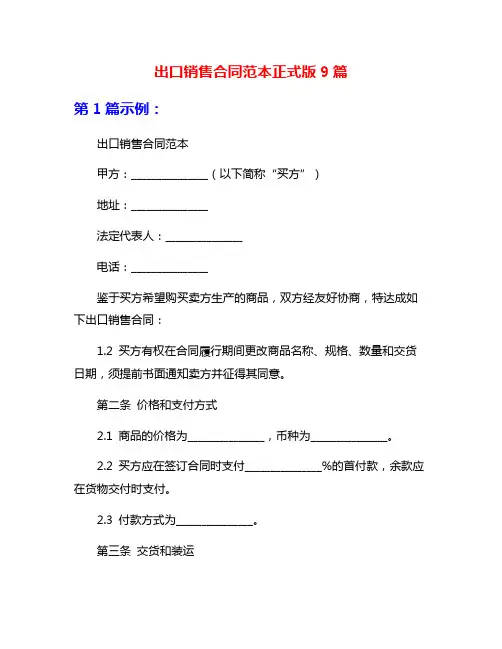 出口销售合同范本正式版 9 篇

第 1 篇示例：

出口销售合同范本

甲方：______________（以下简称“买方”）

地址：______________

法定代表人：______________

电话：______________

鉴于买方希望购买卖方生产的商品，双方经友好协商，特达成如下出口销售合同：

1.2 买方有权在合同履行期间更改商品名称、规格、数量和交货日期，须提前书面通知卖方并征得其同意。

第二条 价格和支付方式

2.1 商品的价格为______________，币种为______________。

2.2 买方应在签订合同时支付______________%的首付款，余款应在货物交付时支付。

2.3 付款方式为______________。

第三条 交货和装运